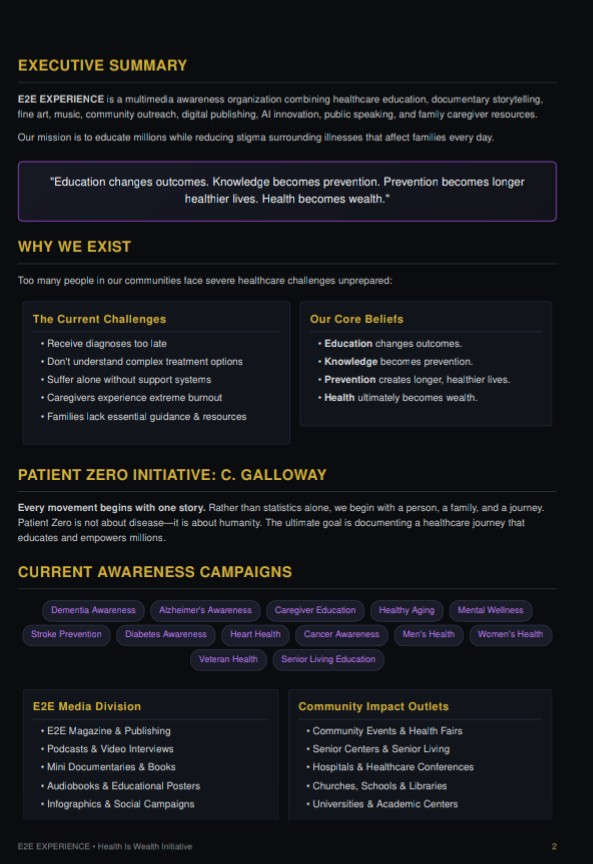 EXECUTIVE SUMMARY

E2E EXPERIENCE is a multimedia awareness organization combining healthcare education, documentary storytelling, fine art, music, community outreach, digital publishing, AI innovation, public speaking, and family caregiver resources.

Our mission is to educate millions while reducing stigma surrounding illnesses that affect families every day.

"Education changes outcomes. Knowledge becomes prevention. Prevention becomes longer healthier lives. Health becomes wealth."

WHY WE EXIST

Too many people in our communities face severe healthcare challenges unprepared:

The Current Challenges

• Receive diagnoses too late
• Don't understand complex treatment options
• Suffer alone without support systems
• Caregivers experience extreme burnout
• Families lack essential guidance & resources

Our Core Beliefs

• Education changes outcomes.
• Knowledge becomes prevention.
• Prevention creates longer, healthier lives.
• Health ultimately becomes wealth.

PATIENT ZERO INITIATIVE: C. GALLOWAY

Every movement begins with one story. Rather than statistics alone, we begin with a person, a family, and a journey. Patient Zero is not about disease—it is about humanity. The ultimate goal is documenting a healthcare journey that educates and empowers millions.

CURRENT AWARENESS CAMPAIGNS

Dementia Awareness Alzheimer's Awareness Caregiver Education Healthy Aging Mental Wellness

Stroke Prevention Diabetes Awareness Heart Health Cancer Awareness Men's Health Women's Health

Veteran Health Senior Living Education

E2E Media Division

• E2E Magazine & Publishing
• Podcasts & Video Interviews
• Mini Documentaries & Books
• Audiobooks & Educational Posters
• Infographics & Social Campaigns

Community Impact Outlets

• Community Events & Health Fairs
• Senior Centers & Senior Living
• Hospitals & Healthcare Conferences
• Churches, Schools & Libraries
• Universities & Academic Centers

E2E EXPERIENCE • Health Is Wealth Initiative

2